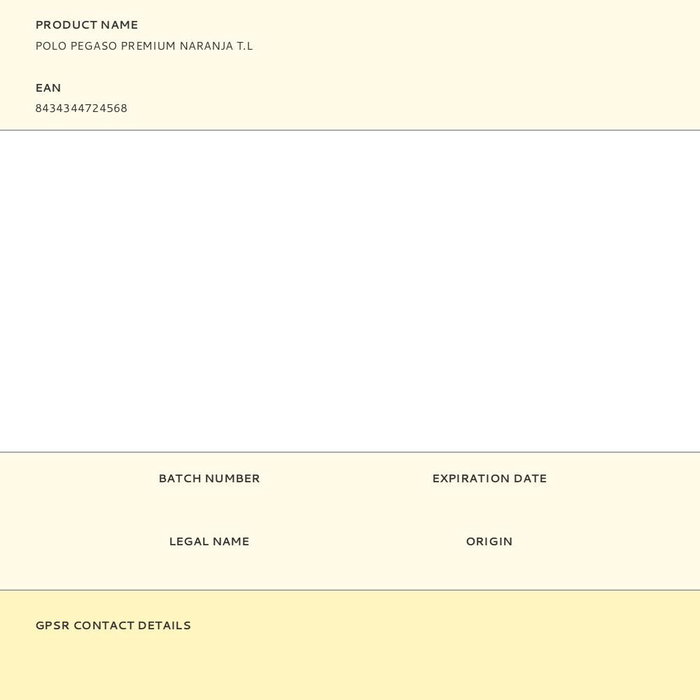 PRODUCT NAME
POLO PEGASO PREMIUM NARANJA T.L

EAN
8434344724568

BATCH NUMBER

EXPIRATION DATE

LEGAL NAME

ORIGIN

GPSR CONTACT DETAILS